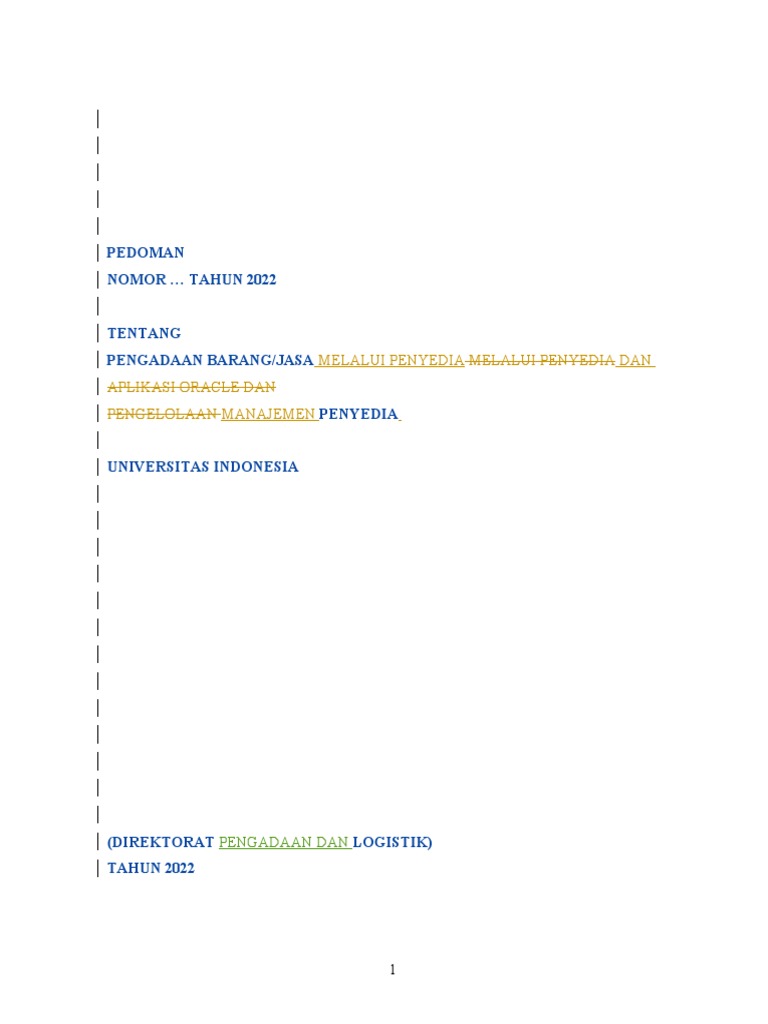 PEDOMAN

NOMOR … TAHUN 2022

TENTANG

PENGADAAN BARANG/JASA MELALUI PENYEDIA MELALUI PENYEDIA DAN APLIKASI ORACLE DAN PENGELOLAAN MANAJEMEN PENYEDIA

UNIVERSITAS INDONESIA

(DIREKTORAT PENGADAAN DAN LOGISTIK)

TAHUN 2022

1